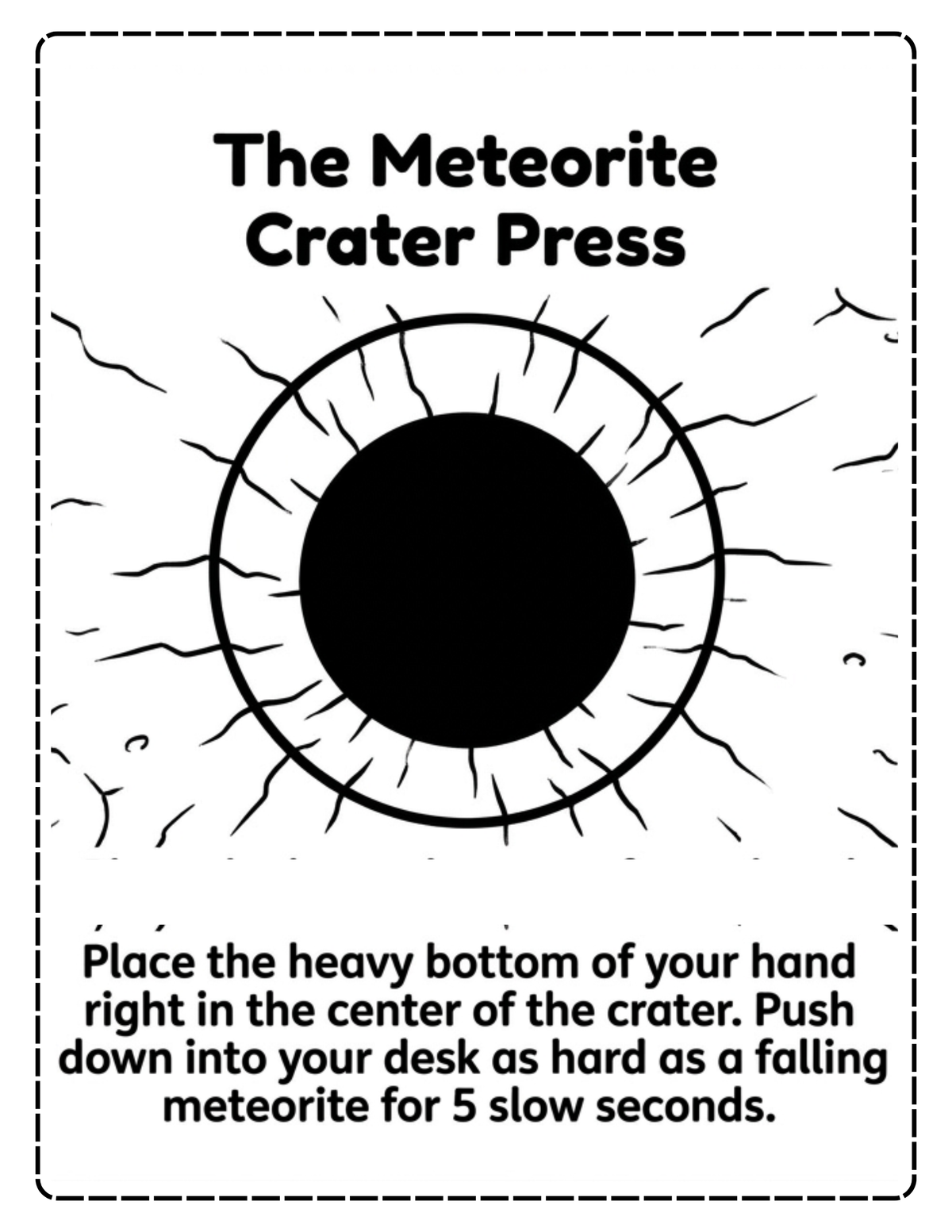 The Meteorite Crater Press

Place the heavy bottom of your hand right in the center of the crater. Push down into your desk as hard as a falling meteorite for 5 slow seconds.